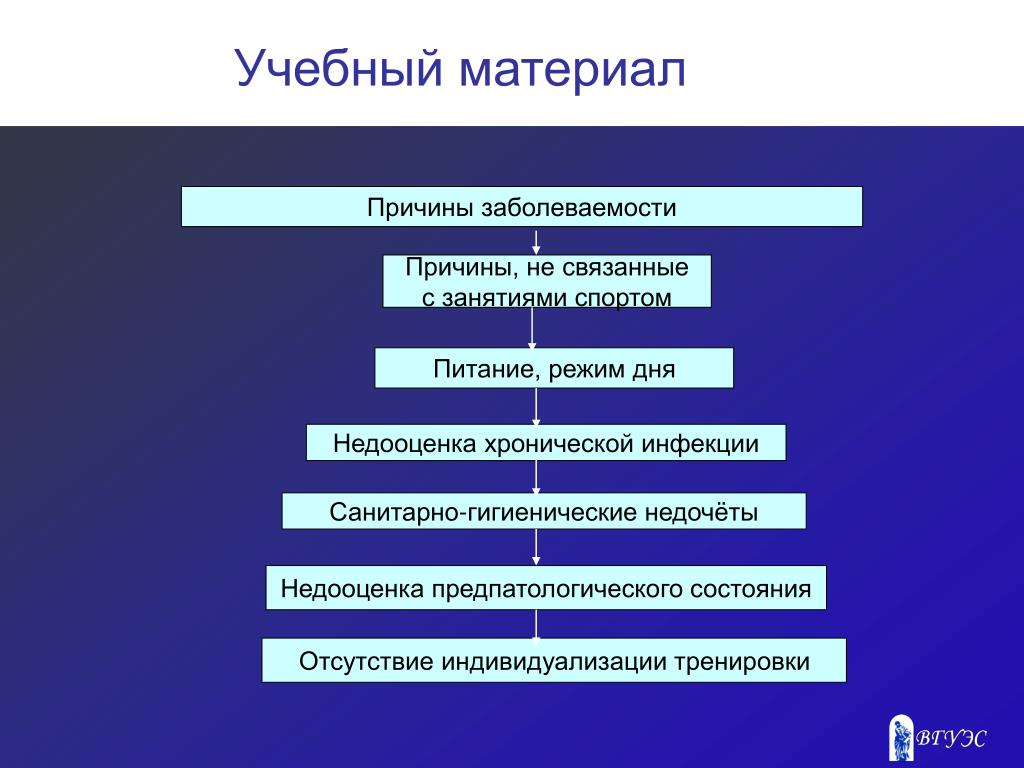 Учебный материал

Причины заболеваемости

Причины, не связанные с занятиями спортом

Питание, режим дня

Недооценка хронической инфекции

Санитарно-гигиенические недочёты

Недооценка предпатологического состояния

Отсутствие индивидуализации тренировки

ВГУЭС